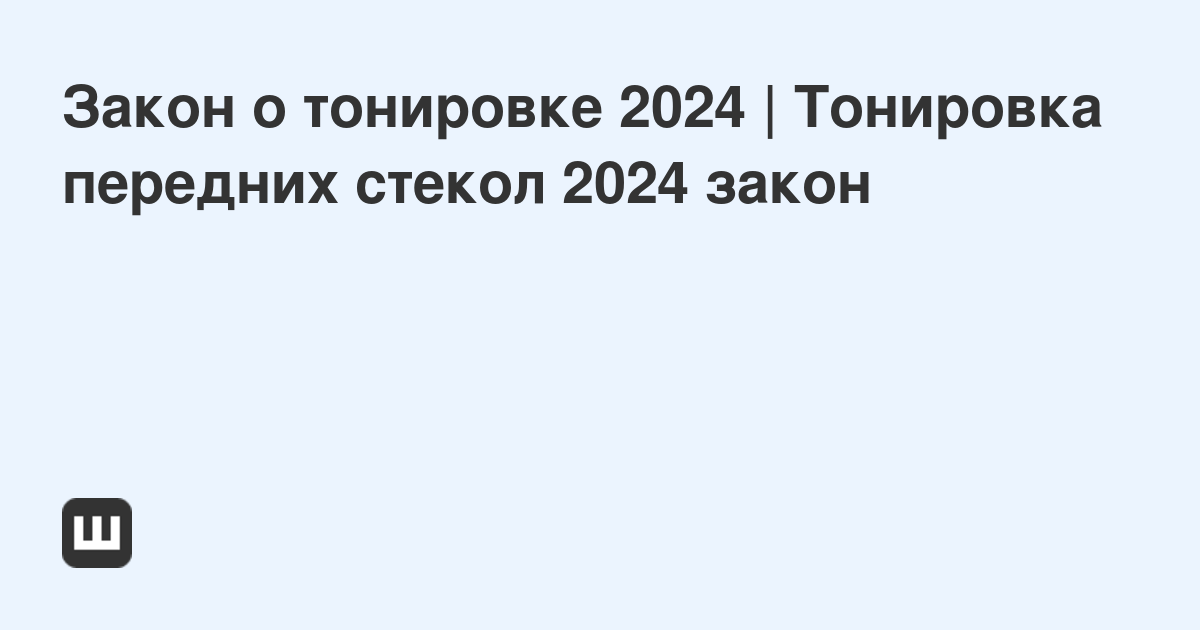 Закон о тонировке 2024 | Тонировка передних стекол 2024 закон

Ш